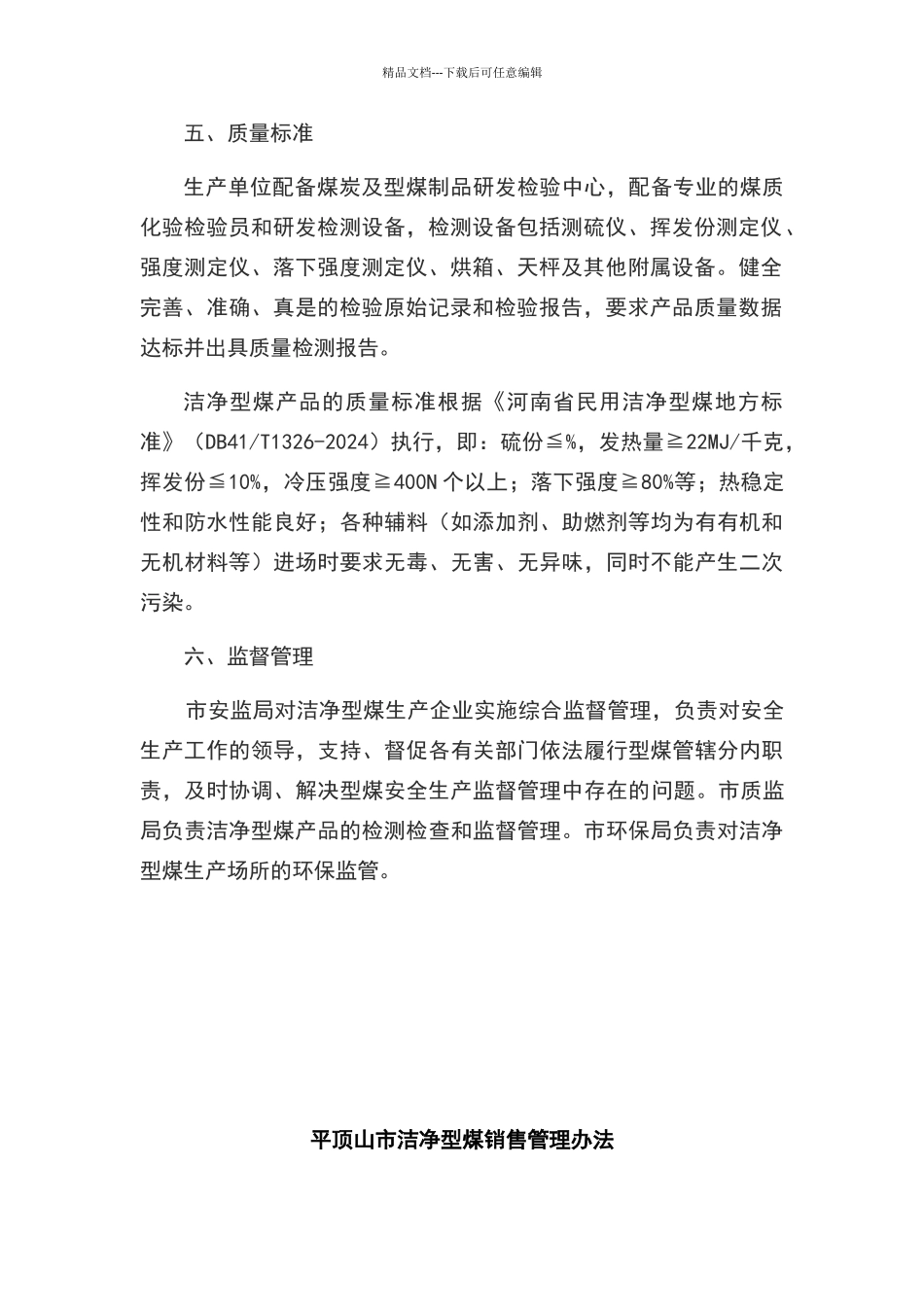 精品文档---下载后可任意编辑

五、质量标准

生产单位配备煤炭及型煤制品研发检验中心，配备专业的煤质化验检验员和研发检测设备，检测设备包括测硫仪、挥发份测定仪、强度测定仪、落下强度测定仪、烘箱、天枰及其他附属设备。健全完善、准确、真是的检验原始记录和检验报告，要求产品质量数据达标并出具质量检测报告。

洁净型煤产品的质量标准根据《河南省民用洁净型煤地方标准》（DB41/T1326-2024）执行，即：硫份≦%，发热量≧22MJ/千克，挥发份≦10%，冷压强度≧400N 个以上；落下强度≧80%等；热稳定性和防水性能良好；各种辅料（如添加剂、助燃剂等均为有有机和无机材料等）进场时要求无毒、无害、无异味，同时不能产生二次污染。

六、监督管理

市安监局对洁净型煤生产企业实施综合监督管理，负责对安全生产工作的领导，支持、督促各有关部门依法履行型煤管辖分内职责，及时协调、解决型煤安全生产监督管理中存在的问题。市质监局负责洁净型煤产品的检测检查和监督管理。市环保局负责对洁净型煤生产场所的环保监管。

平顶山市洁净型煤销售管理办法